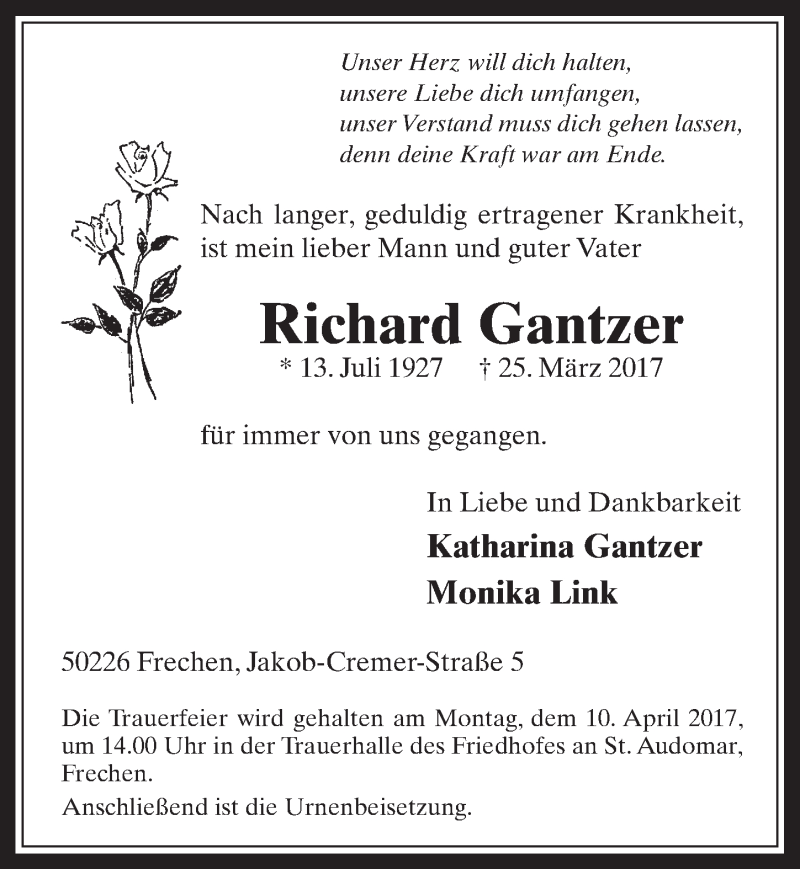 Unser Herz will dich halten,
unsere Liebe dich umfangen,
unser Verstand muss dich gehen lassen,
denn deine Kraft war am Ende.

Nach langer, geduldig ertragener Krankheit, ist mein lieber Mann und guter Vater

Richard Gantzer

* 13. Juli 1927 † 25. März 2017

für immer von uns gegangen.

In Liebe und Dankbarkeit
Katharina Gantzer
Monika Link

50226 Frechen, Jakob-Cremer-Straße 5

Die Trauerfeier wird gehalten am Montag, dem 10. April 2017, um 14.00 Uhr in der Trauerhalle des Friedhofes an St. Audomar, Frechen.

Anschließend ist die Urnenbeisetzung.